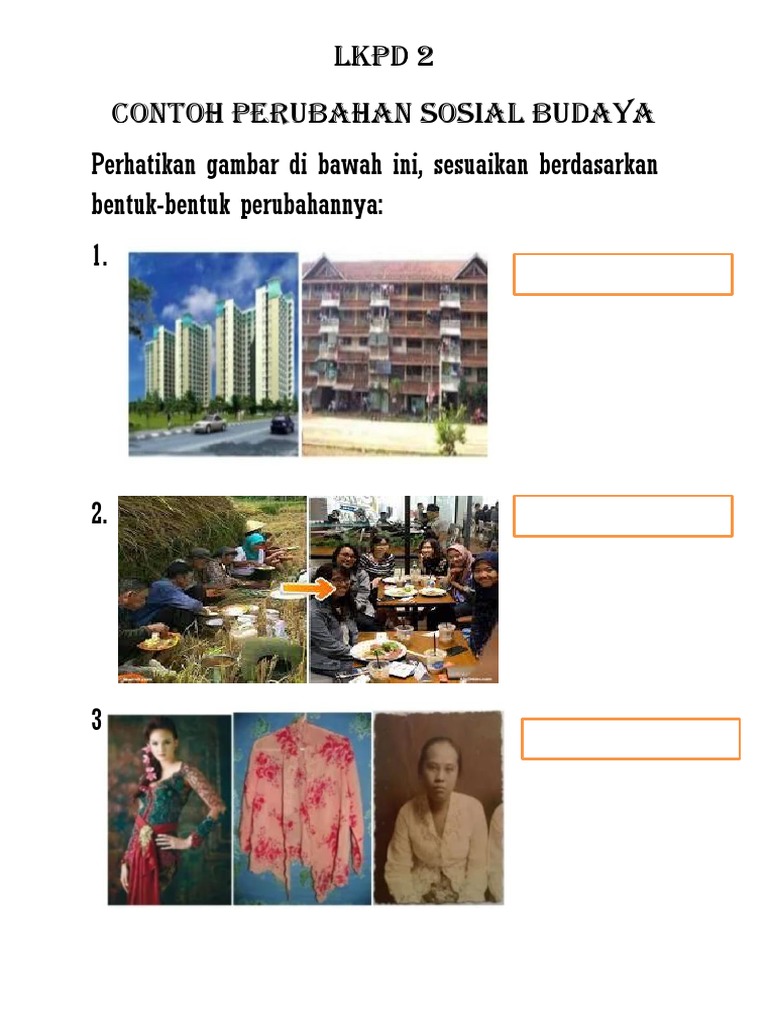 LKPD 2

CONTOH PERUBAHAN SOSIAL BUDAYA

Perhatikan gambar di bawah ini, sesuaikan berdasarkan bentuk-bentuk perubahannya:

1.

2.

3